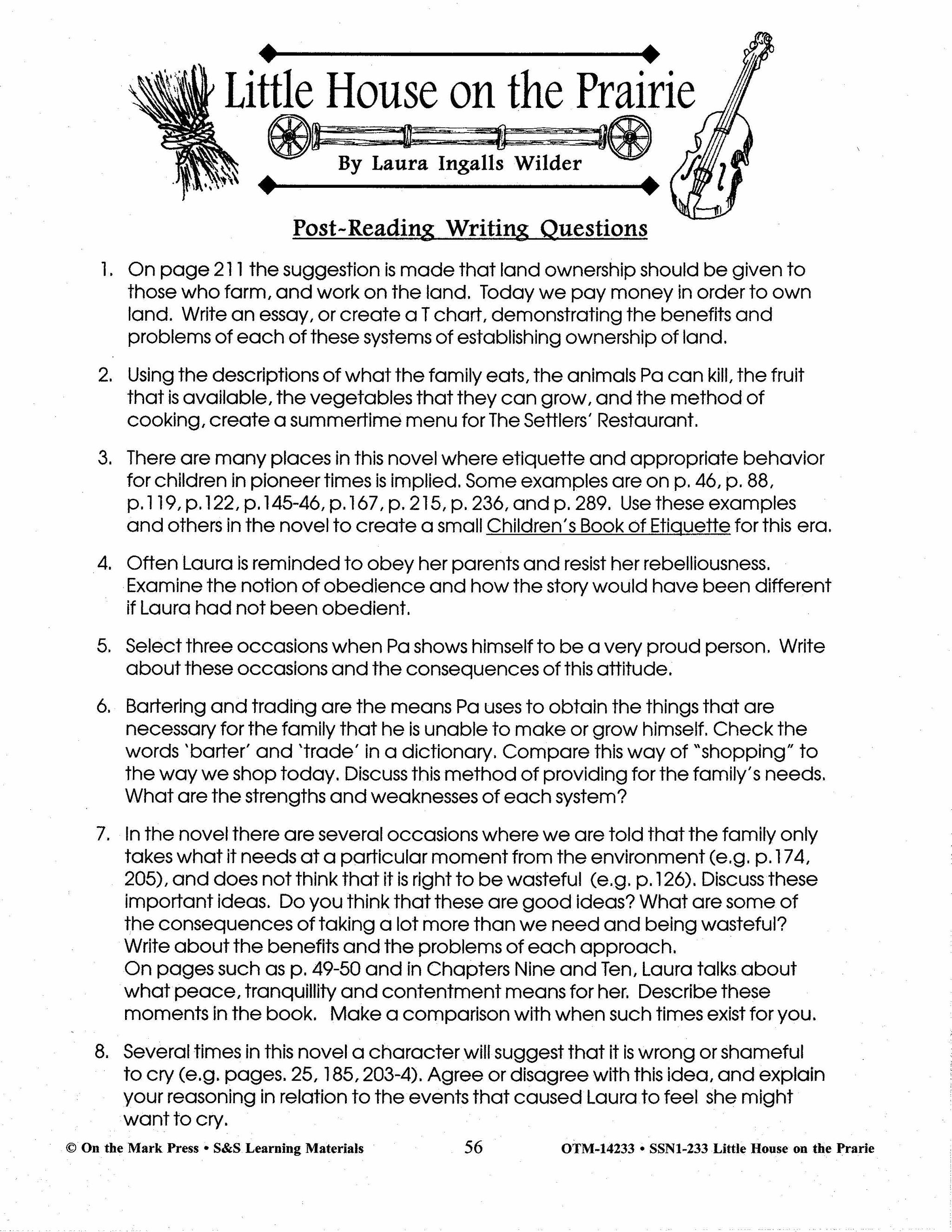 Little House on the Prairie

By Laura Ingalls Wilder

Post-Reading Writing Questions

1. On page 211 the suggestion is made that land ownership should be given to those who farm, and work on the land. Today we pay money in order to own land. Write an essay, or create a T chart, demonstrating the benefits and problems of each of these systems of establishing ownership of land.

2. Using the descriptions of what the family eats, the animals Pa can kill, the fruit that is available, the vegetables that they can grow, and the method of cooking, create a summertime menu for The Settlers' Restaurant.

3. There are many places in this novel where etiquette and appropriate behavior for children in pioneer times is implied. Some examples are on p. 46, p. 88, p.119, p.122, p.145-46, p.167, p. 215, p. 236, and p. 289. Use these examples and others in the novel to create a small Children's Book of Etiquette for this era.

4. Often Laura is reminded to obey her parents and resist her rebelliousness. Examine the notion of obedience and how the story would have been different if Laura had not been obedient.

5. Select three occasions when Pa shows himself to be a very proud person. Write about these occasions and the consequences of this attitude.

6. Bartering and trading are the means Pa uses to obtain the things that are necessary for the family that he is unable to make or grow himself. Check the words 'barter' and 'trade' in a dictionary. Compare this way of "shopping" to the way we shop today. Discuss this method of providing for the family's needs. What are the strengths and weaknesses of each system?

7. In the novel there are several occasions where we are told that the family only takes what it needs at a particular moment from the environment (e.g. p.174, 205), and does not think that it is right to be wasteful (e.g. p.126). Discuss these important ideas. Do you think that these are good ideas? What are some of the consequences of taking a lot more than we need and being wasteful? Write about the benefits and the problems of each approach.
On pages such as p. 49-50 and in Chapters Nine and Ten, Laura talks about what peace, tranquillity and contentment means for her. Describe these moments in the book. Make a comparison with when such times exist for you.

8. Several times in this novel a character will suggest that it is wrong or shameful to cry (e.g. pages. 25, 185, 203-4). Agree or disagree with this idea, and explain your reasoning in relation to the events that caused Laura to feel she might want to cry.

© On the Mark Press • S&S Learning Materials 56 OTM-14233 • SSN1-233 Little House on the Prarie